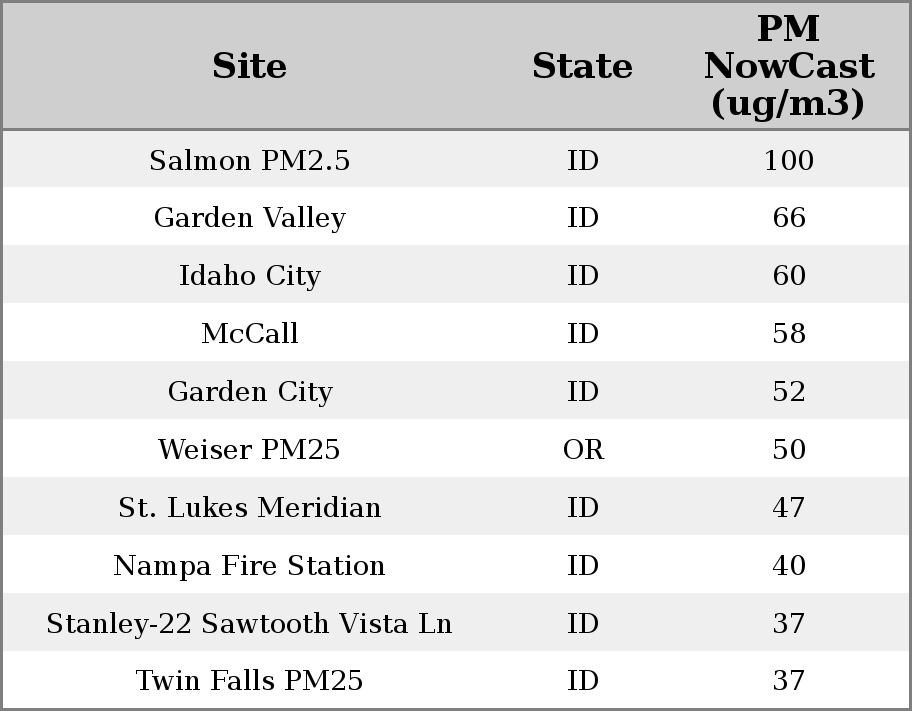 | Site | State | PM NowCast (ug/m3) |
|---|---|---|
| Salmon PM2.5 | ID | 100 |
| Garden Valley | ID | 66 |
| Idaho City | ID | 60 |
| McCall | ID | 58 |
| Garden City | ID | 52 |
| Weiser PM25 | OR | 50 |
| St. Lukes Meridian | ID | 47 |
| Nampa Fire Station | ID | 40 |
| Stanley-22 Sawtooth Vista Ln | ID | 37 |
| Twin Falls PM25 | ID | 37 |